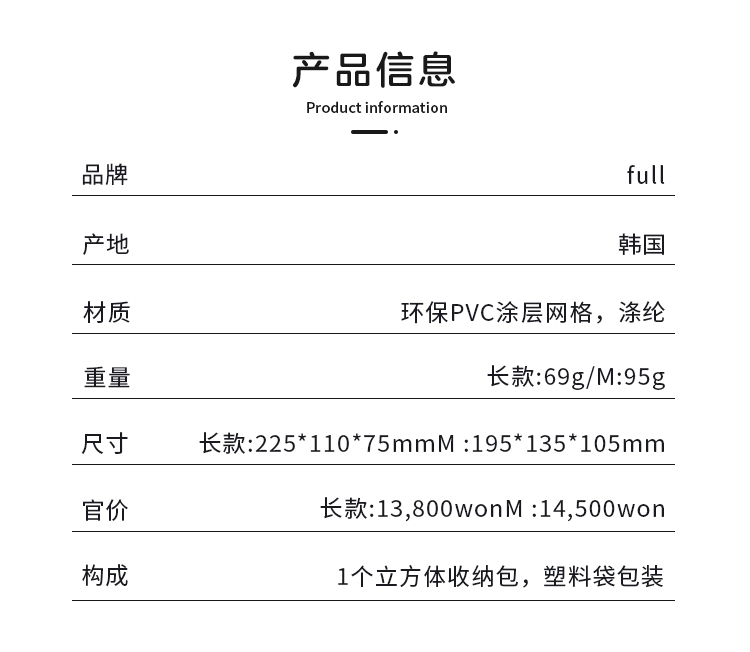 产品信息
Product information

品牌 full

产地 韩国

材质 环保PVC涂层网格，涤纶

重量 长款:69g/M:95g

尺寸 长款:225*110*75mmM :195*135*105mm

官价 长款:13,800wonM :14,500won

构成 1个立方体收纳包，塑料袋包装